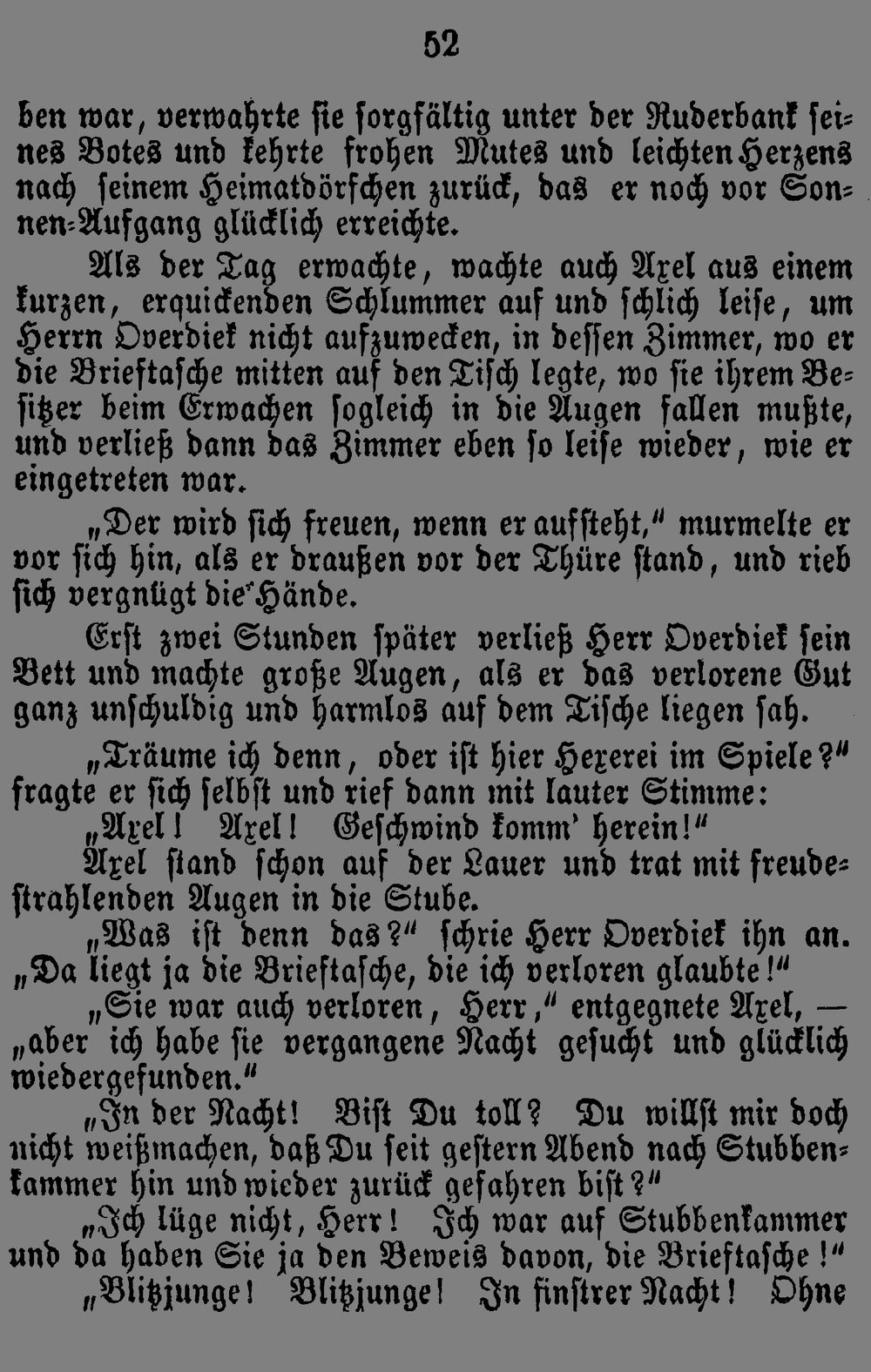 52

ben war, verwahrte sie sorgfältig unter der Ruderbank seines Botes und kehrte frohen Mutes und leichten Herzens nach seinem Heimatdörfchen zurück, das er noch vor Sonnen-Aufgang glücklich erreichte.

Als der Tag erwachte, wachte auch Axel aus einem kurzen, erquickenden Schlummer auf und schlich leise, um Herrn Overdiek nicht aufzuwecken, in dessen Zimmer, wo er die Brieftasche mitten auf den Tisch legte, wo sie ihrem Besitzer beim Erwachen sogleich in die Augen fallen mußte, und verließ dann das Zimmer eben so leise wieder, wie er eingetreten war.

„Der wird sich freuen, wenn er aufsteht,“ murmelte er vor sich hin, als er draußen vor der Thüre stand, und rieb sich vergnügt die Hände.

Erst zwei Stunden später verließ Herr Overdiek sein Bett und machte große Augen, als er das verlorene Gut ganz unschuldig und harmlos auf dem Tische liegen sah.

„Träume ich denn, oder ist hier Hexerei im Spiele?“ fragte er sich selbst und rief dann mit lauter Stimme:

„Axel! Axel! Geschwind komm' herein!“

Axel stand schon auf der Lauer und trat mit freudestrahlenden Augen in die Stube.

„Was ist denn das?“ schrie Herr Overdiek ihn an. „Da liegt ja die Brieftasche, die ich verloren glaubte!“

„Sie war auch verloren, Herr,“ entgegnete Axel, — „aber ich habe sie vergangene Nacht gesucht und glücklich wiedergefunden.“

„In der Nacht! Bist Du toll? Du willst mir doch nicht weißmachen, daß Du seit gestern Abend nach Stubbenkammer hin und wieder zurück gefahren bist?“

„Ich lüge nicht, Herr! Ich war auf Stubbenkammer und da haben Sie ja den Beweis davon, die Brieftasche!“

„Blitzjunge! Blitzjunge! In finstrer Nacht! Ohne